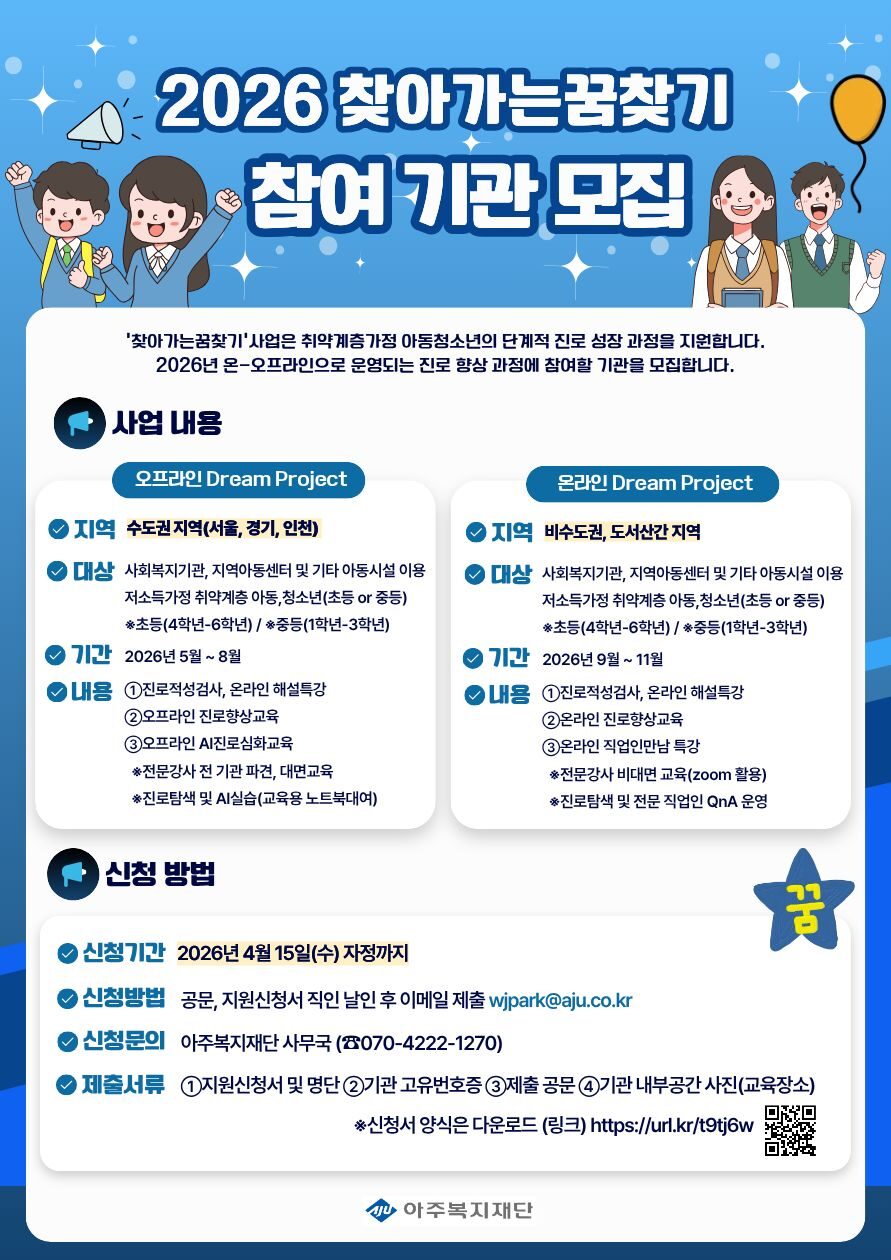 2026 찾아가는꿈찾기

참여 기관 모집

'찾아가는꿈찾기'사업은 취약계층가정 아동청소년의 단계적 진로 성장 과정을 지원합니다. 2026년 온-오프라인으로 운영되는 진로 향상 과정에 참여할 기관을 모집합니다.

사업 내용

오프라인 Dream Project

지역 수도권 지역(서울, 경기, 인천)

대상 사회복지기관, 지역아동센터 및 기타 아동시설 이용 저소득가정 취약계층 아동,청소년(초등 or 중등)
※초등(4학년-6학년) / ※중등(1학년-3학년)

기간 2026년 5월 ~ 8월

내용 ①진로적성검사, 온라인 해설특강
②오프라인 진로향상교육
③오프라인 AI진로심화교육
※전문강사 전 기관 파견, 대면교육
※진로탐색 및 AI실습(교육용 노트북대여)

온라인 Dream Project

지역 비수도권, 도서산간 지역

대상 사회복지기관, 지역아동센터 및 기타 아동시설 이용 저소득가정 취약계층 아동,청소년(초등 or 중등)
※초등(4학년-6학년) / ※중등(1학년-3학년)

기간 2026년 9월 ~ 11월

내용 ①진로적성검사, 온라인 해설특강
②온라인 진로향상교육
③온라인 직업인만남 특강
※전문강사 비대면 교육(zoom 활용)
※진로탐색 및 전문 직업인 QnA 운영

신청 방법

꿈

신청기간 2026년 4월 15일(수) 자정까지

신청방법 공문, 지원신청서 직인 날인 후 이메일 제출 wjpark@aju.co.kr

신청문의 아주복지재단 사무국 (☎070-4222-1270)

제출서류 ①지원신청서 및 명단 ②기관 고유번호증 ③제출 공문 ④기관 내부공간 사진(교육장소)

※신청서 양식은 다운로드 (링크) https://url.kr/t9tj6w

아주복지재단